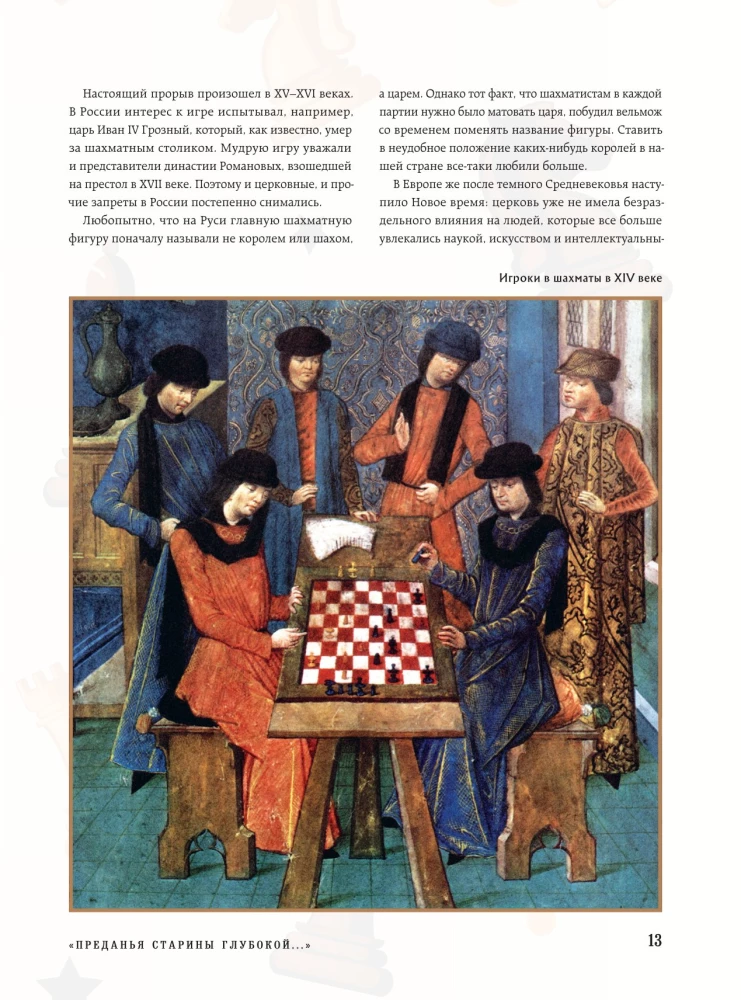 Настоящий прорыв произошел в XV–XVI веках. В России интерес к игре испытывал, например, царь Иван IV Грозный, который, как известно, умер за шахматным столиком. Мудрую игру уважали и представители династии Романовых, взошедшей на престол в XVII веке. Поэтому и церковные, и прочие запреты в России постепенно снимались.

Любопытно, что на Руси главную шахматную фигуру поначалу называли не королем или шахом, а царем. Однако тот факт, что шахматистам в каждой партии нужно было матовать царя, побудил вельмож со временем поменять название фигуры. Ставить в неудобное положение каких-нибудь королей в нашей стране все-таки любили больше.

В Европе же после темного Средневековья наступило Новое время: церковь уже не имела безраздельного влияния на людей, которые все больше увлекались наукой, искусством и интеллектуальны-

Игроки в шахматы в XIV веке

«ПРЕДАНЬЯ СТАРИНЫ ГЛУБОКОЙ...»

13